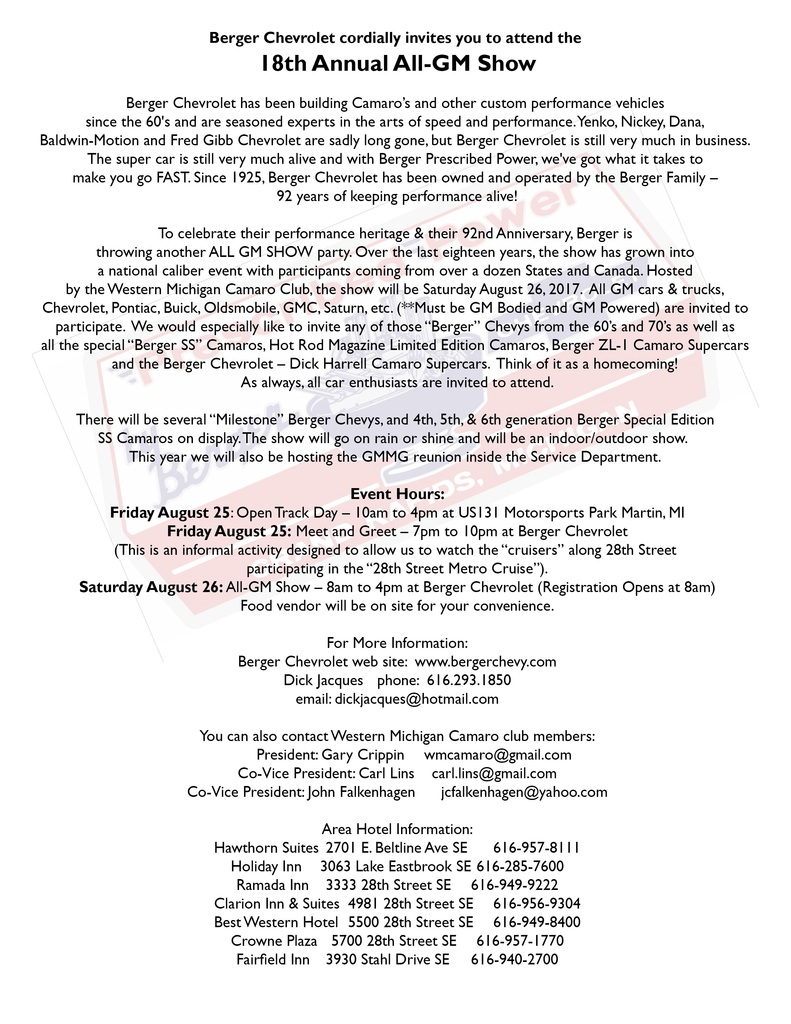 Berger Chevrolet cordially invites you to attend the

18th Annual All-GM Show

Berger Chevrolet has been building Camaro's and other custom performance vehicles since the 60's and are seasoned experts in the arts of speed and performance. Yenko, Nickey, Dana, Baldwin-Motion and Fred Gibb Chevrolet are sadly long gone, but Berger Chevrolet is still very much in business. The super car is still very much alive and with Berger Prescribed Power, we've got what it takes to make you go FAST. Since 1925, Berger Chevrolet has been owned and operated by the Berger Family – 92 years of keeping performance alive!

To celebrate their performance heritage & their 92nd Anniversary, Berger is throwing another ALL GM SHOW party. Over the last eighteen years, the show has grown into a national caliber event with participants coming from over a dozen States and Canada. Hosted by the Western Michigan Camaro Club, the show will be Saturday August 26, 2017. All GM cars & trucks, Chevrolet, Pontiac, Buick, Oldsmobile, GMC, Saturn, etc. (**Must be GM Bodied and GM Powered) are invited to participate. We would especially like to invite any of those "Berger" Chevys from the 60's and 70's as well as all the special "Berger SS" Camaros, Hot Rod Magazine Limited Edition Camaros, Berger ZL-1 Camaro Supercars and the Berger Chevrolet – Dick Harrell Camaro Supercars. Think of it as a homecoming! As always, all car enthusiasts are invited to attend.

There will be several "Milestone" Berger Chevys, and 4th, 5th, & 6th generation Berger Special Edition SS Camaros on display. The show will go on rain or shine and will be an indoor/outdoor show. This year we will also be hosting the GMMG reunion inside the Service Department.

Event Hours:
Friday August 25: Open Track Day – 10am to 4pm at US131 Motorsports Park Martin, MI
Friday August 25: Meet and Greet – 7pm to 10pm at Berger Chevrolet
(This is an informal activity designed to allow us to watch the "cruisers" along 28th Street participating in the "28th Street Metro Cruise").
Saturday August 26: All-GM Show – 8am to 4pm at Berger Chevrolet (Registration Opens at 8am)
Food vendor will be on site for your convenience.

For More Information:
Berger Chevrolet web site: www.bergerchevy.com
Dick Jacques phone: 616.293.1850
email: dickjacques@hotmail.com

You can also contact Western Michigan Camaro club members:
President: Gary Crippin wmcamaro@gmail.com
Co-Vice President: Carl Lins carl.lins@gmail.com
Co-Vice President: John Falkenhagen jcfalkenhagen@yahoo.com

Area Hotel Information:
Hawthorn Suites 2701 E. Beltline Ave SE 616-957-8111
Holiday Inn 3063 Lake Eastbrook SE 616-285-7600
Ramada Inn 3333 28th Street SE 616-949-9222
Clarion Inn & Suites 4981 28th Street SE 616-956-9304
Best Western Hotel 5500 28th Street SE 616-949-8400
Crowne Plaza 5700 28th Street SE 616-957-1770
Fairfield Inn 3930 Stahl Drive SE 616-940-2700